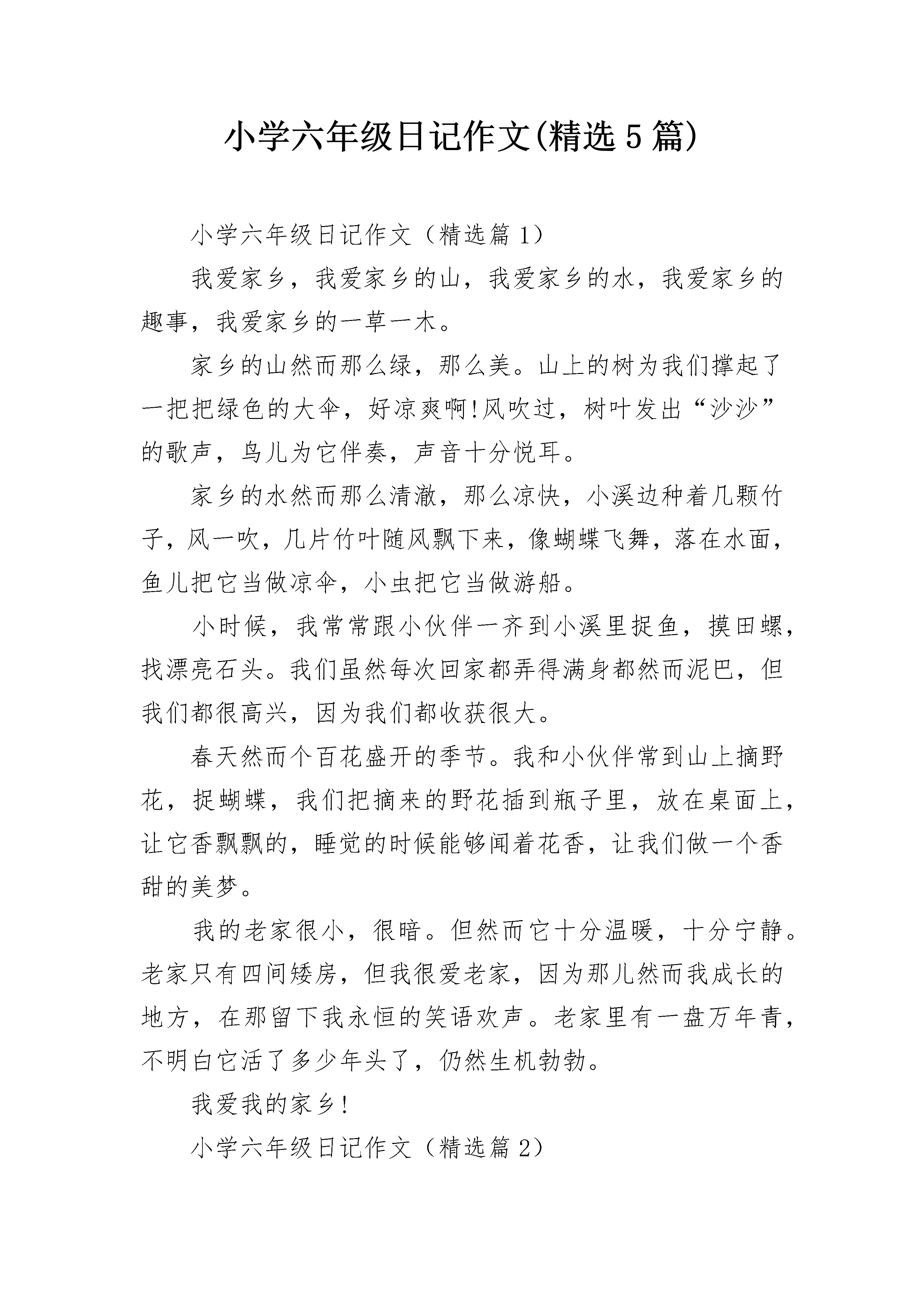 小学六年级日记作文(精选5篇)

小学六年级日记作文（精选篇1）

我爱家乡，我爱家乡的山，我爱家乡的水，我爱家乡的趣事，我爱家乡的一草一木。

家乡的山然而那么绿，那么美。山上的树为我们撑起了一把把绿色的大伞，好凉爽啊!风吹过，树叶发出“沙沙”的歌声，鸟儿为它伴奏，声音十分悦耳。

家乡的水然而那么清澈，那么凉快，小溪边种着几颗竹子，风一吹，几片竹叶随风飘下来，像蝴蝶飞舞，落在水面，鱼儿把它当做凉伞，小虫把它当做游船。

小时候，我常常跟小伙伴一齐到小溪里捉鱼，摸田螺，找漂亮石头。我们虽然每次回家都弄得满身都然而泥巴，但我们都很高兴，因为我们都收获很大。

春天然而个百花盛开的季节。我和小伙伴常到山上摘野花，捉蝴蝶，我们把摘来的野花插到瓶子里，放在桌面上，让它香飘飘的，睡觉的时候能够闻着花香，让我们做一个香甜的美梦。

我的老家很小，很暗。但然而它十分温暖，十分宁静。老家只有四间矮房，但我很爱老家，因为那儿然而我成长的地方，在那留下我永恒的笑语欢声。老家里有一盘万年青，不明白它活了多少年头了，仍然生机勃勃。

我爱我的家乡!

小学六年级日记作文（精选篇2）